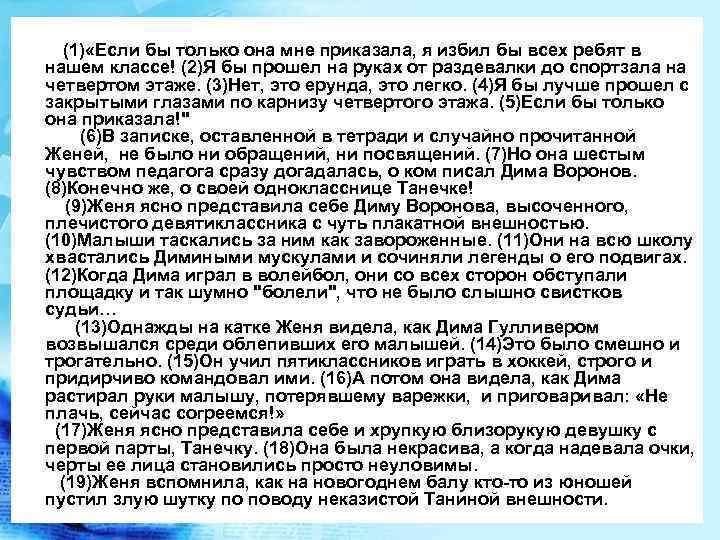 (1)«Если бы только она мне приказала, я избил бы всех ребят в нашем классе! (2)Я бы прошел на руках от раздевалки до спортзала на четвертом этаже. (3)Нет, это ерунда, это легко. (4)Я бы лучше прошел с закрытыми глазами по карнизу четвертого этажа. (5)Если бы только она приказала!"

(6)В записке, оставленной в тетради и случайно прочитанной Женей, не было ни обращений, ни посвящений. (7)Но она шестым чувством педагога сразу догадалась, о ком писал Дима Воронов. (8)Конечно же, о своей однокласснице Танечке!

(9)Женя ясно представила себе Диму Воронова, высоченного, плечистого девятиклассника с чуть плакатной внешностью. (10)Малыши таскались за ним как завороженные. (11)Они на всю школу хвастались Димиными мускулами и сочиняли легенды о его подвигах. (12)Когда Дима играл в волейбол, они со всех сторон обступали площадку и так шумно "болели", что не было слышно свистков судьи…

(13)Однажды на катке Женя видела, как Дима Гулливером возвышался среди облепивших его малышей. (14)Это было смешно и трогательно. (15)Он учил пятиклассников играть в хоккей, строго и придирчиво командовал ими. (16)А потом она видела, как Дима растирал руки малышу, потерявшему варежки, и приговаривал: «Не плачь, сейчас согреемся!»

(17)Женя ясно представила себе и хрупкую близорукую девушку с первой парты, Танечку. (18)Она была некрасива, а когда надевала очки, черты ее лица становились просто неуловимы.

(19)Женя вспомнила, как на новогоднем балу кто-то из юношей пустил злую шутку по поводу неказистой Таниной внешности.